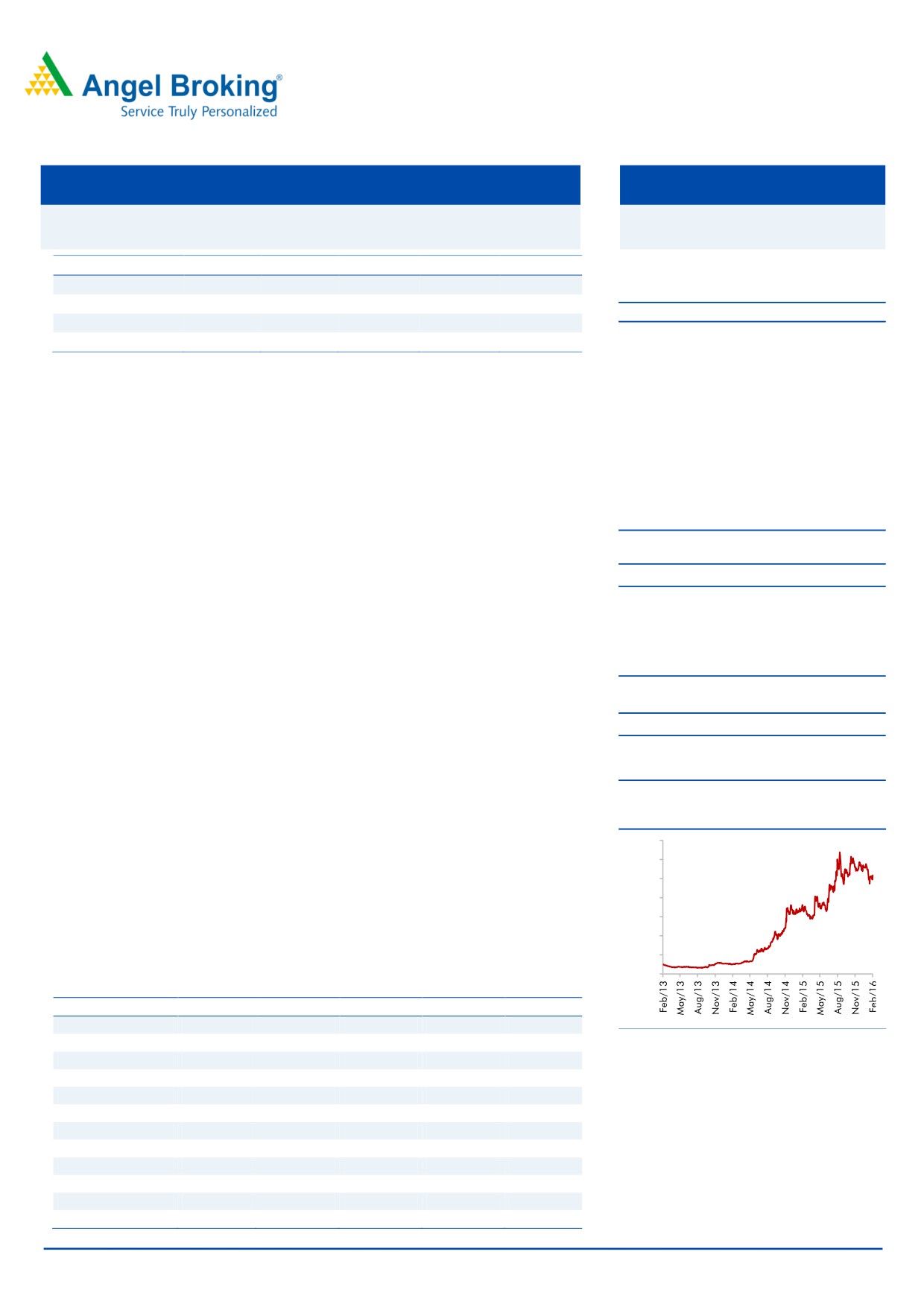 Angel Broking®
Service Truly Personalized

Feb/13
May/13
Aug/13
Nov/13
Feb/14
May/14
Aug/14
Nov/14
Feb/15
May/15
Aug/15
Nov/15
Feb/16